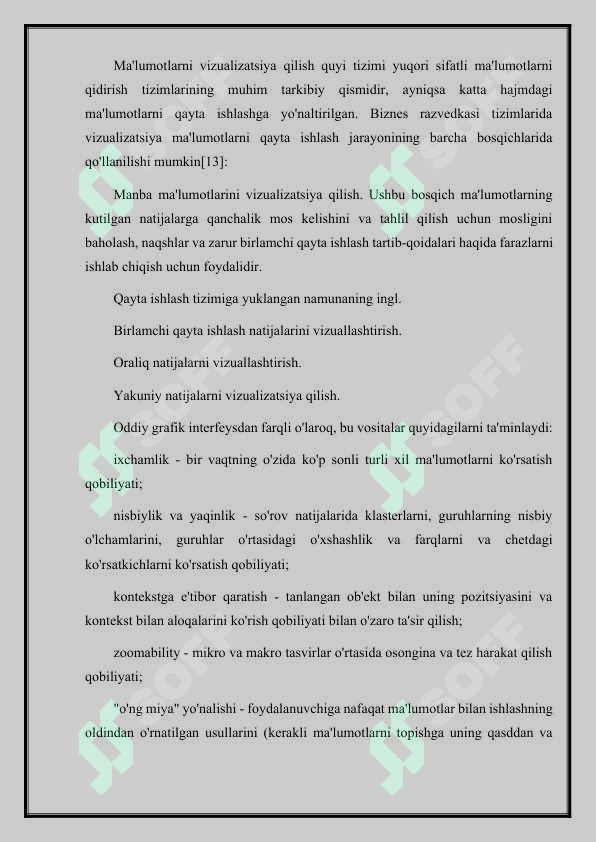 Ma'lumotlarni vizualizatsiya qilish quyi tizimi yuqori sifatli ma'lumotlarni qidirish tizimlarining muhim tarkibiy qismidir, ayniqsa katta hajmdagi ma'lumotlarni qayta ishlashga yo'naltirilgan. Biznes razvedkasi tizimlarida vizualizatsiya ma'lumotlarni qayta ishlash jarayonining barcha bosqichlarida qo'llanilishi mumkin[13]:

Manba ma'lumotlarini vizualizatsiya qilish. Ushbu bosqich ma'lumotlarning kutilgan natijalarga qanchalik mos kelishini va tahlil qilish uchun mosligini baholash, naqshlar va zarur birlamchi qayta ishlash tartib-qoidalari haqida farazlarni ishlab chiqish uchun foydalidir.

Qayta ishlash tizimiga yuklangan namunaning ingl.

Birlamchi qayta ishlash natijalarini vizuallashtirish.

Oraliq natijalarni vizuallashtirish.

Yakuniy natijalarni vizualizatsiya qilish.

Oddiy grafik interfeysdan farqli o'laroq, bu vositalar quyidagilarni ta'minlaydi:

ixchamlik - bir vaqtning o'zida ko'p sonli turli xil ma'lumotlarni ko'rsatish qobiliyati;

nisbiylik va yaqinlik - so'rov natijalarida klasterlarni, guruhlarning nisbiy o'lchamlarini, guruhlar o'rtasidagi o'xshashlik va farqlarni va chetdagi ko'rsatkichlarni ko'rsatish qobiliyati;

kontekstga e'tibor qaratish - tanlangan ob'ekt bilan uning pozitsiyasini va kontekst bilan aloqalarini ko'rish qobiliyati bilan o'zaro ta'sir qilish;

zoomability - mikro va makro tasvirlar o'rtasida osongina va tez harakat qilish qobiliyati;

"o'ng miya" yo'nalishi - foydalanuvchiga nafaqat ma'lumotlar bilan ishlashning oldindan o'rnatilgan usullarini (kerakli ma'lumotlarni topishga uning qasddan va